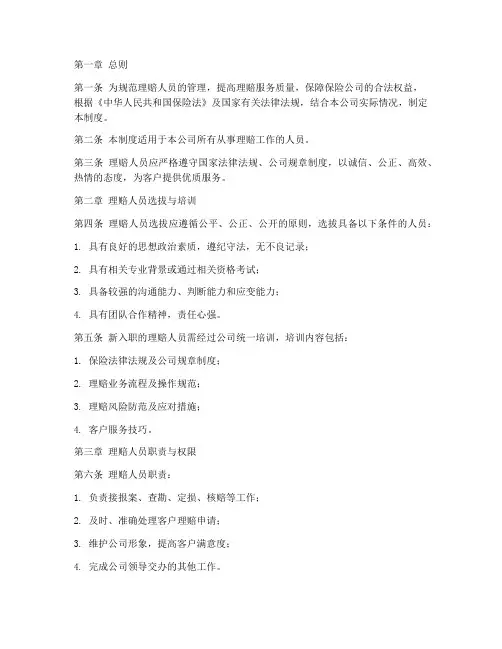 第一章 总则

第一条 为规范理赔人员的管理，提高理赔服务质量，保障保险公司的合法权益，根据《中华人民共和国保险法》及国家有关法律法规，结合本公司实际情况，制定本制度。

第二条 本制度适用于本公司所有从事理赔工作的人员。

第三条 理赔人员应严格遵守国家法律法规、公司规章制度，以诚信、公正、高效、热情的态度，为客户提供优质服务。

第二章 理赔人员选拔与培训

第四条 理赔人员选拔应遵循公平、公正、公开的原则，选拔具备以下条件的人员：

1. 具有良好的思想政治素质，遵纪守法，无不良记录；

2. 具有相关专业背景或通过相关资格考试；

3. 具备较强的沟通能力、判断能力和应变能力；

4. 具有团队合作精神，责任心强。

第五条 新入职的理赔人员需经过公司统一培训，培训内容包括：

1. 保险法律法规及公司规章制度；

2. 理赔业务流程及操作规范；

3. 理赔风险防范及应对措施；

4. 客户服务技巧。

第三章 理赔人员职责与权限

第六条 理赔人员职责：

1. 负责接报案、查勘、定损、核赔等工作；

2. 及时、准确处理客户理赔申请；

3. 维护公司形象，提高客户满意度；

4. 完成公司领导交办的其他工作。